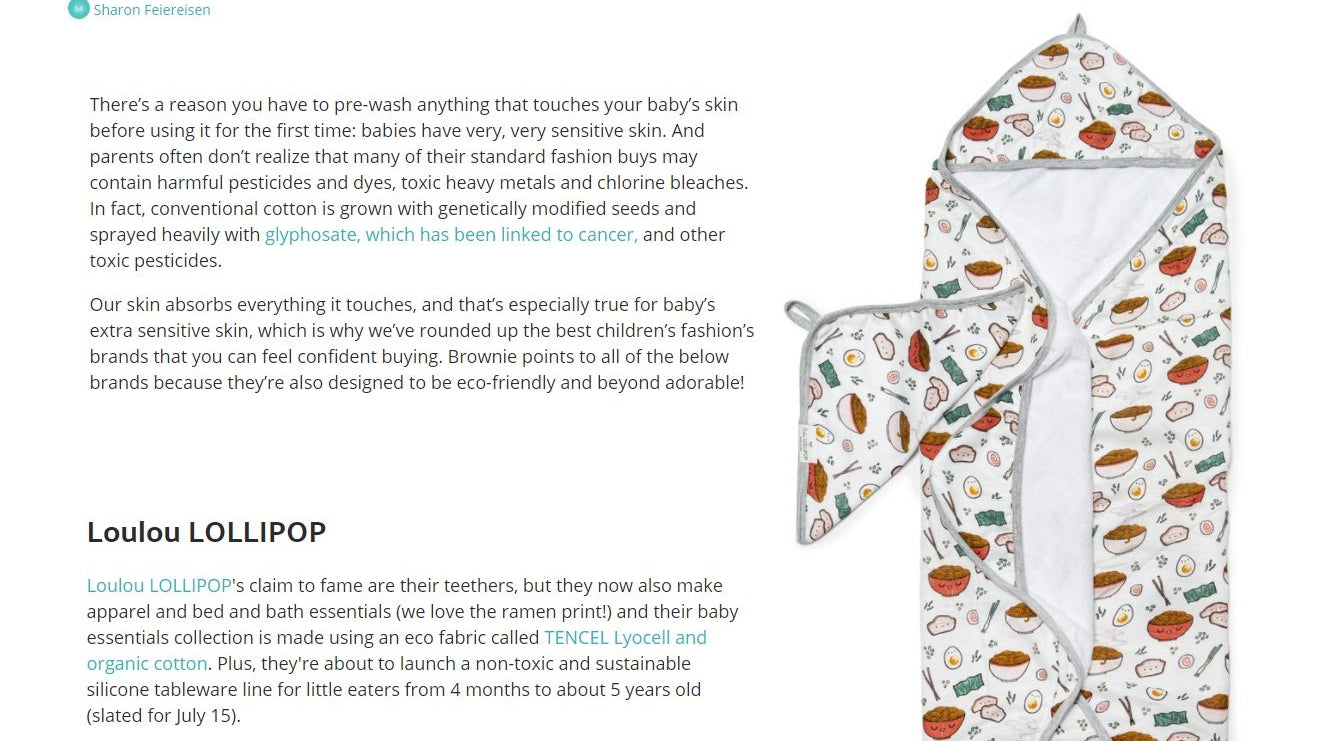 Sharon Feiereisen

There's a reason you have to pre-wash anything that touches your baby's skin before using it for the first time: babies have very, very sensitive skin. And parents often don't realize that many of their standard fashion buys may contain harmful pesticides and dyes, toxic heavy metals and chlorine bleaches. In fact, conventional cotton is grown with genetically modified seeds and sprayed heavily with glyphosate, which has been linked to cancer, and other toxic pesticides.

Our skin absorbs everything it touches, and that's especially true for baby's extra sensitive skin, which is why we've rounded up the best children's fashion's brands that you can feel confident buying. Brownie points to all of the below brands because they're also designed to be eco-friendly and beyond adorable!

Loulou LOLLIPOP

Loulou LOLLIPOP's claim to fame are their teethers, but they now also make apparel and bed and bath essentials (we love the ramen print!) and their baby essentials collection is made using an eco fabric called TENCEL Lyocell and organic cotton. Plus, they're about to launch a non-toxic and sustainable silicone tableware line for little eaters from 4 months to about 5 years old (slated for July 15).